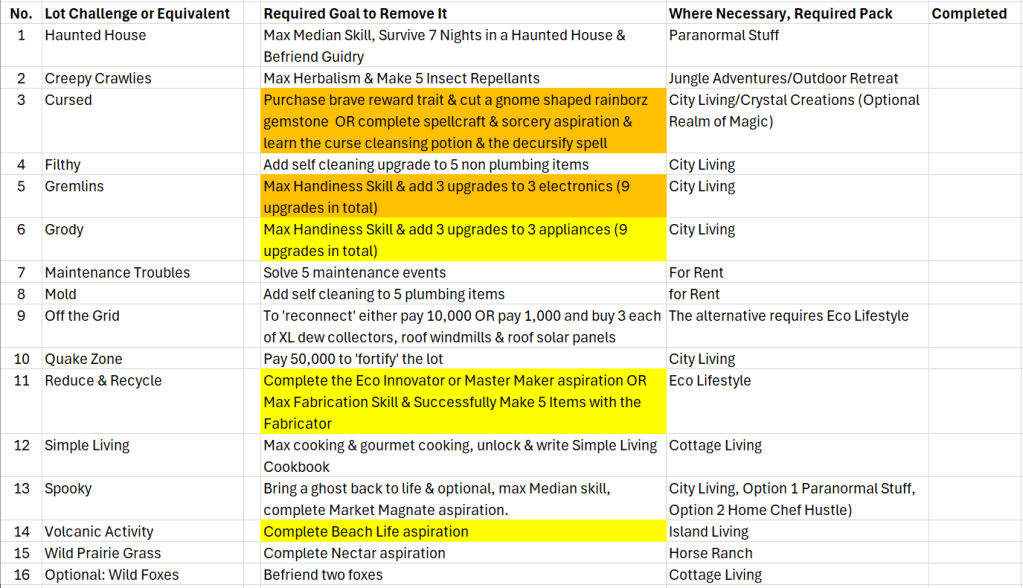 | No. | Lot Challenge or Equivalent | Required Goal to Remove It | Where Necessary, Required Pack | Completed |
|---|---|---|---|---|
| 1 | Haunted House | Max Median Skill, Survive 7 Nights in a Haunted House & Befriend Guidry | Paranormal Stuff | |
| 2 | Creepy Crawlies | Max Herbalism & Make 5 Insect Repellants | Jungle Adventures/Outdoor Retreat | |
| 3 | Cursed | Purchase brave reward trait & cut a gnome shaped rainborz gemstone OR complete spellcraft & sorcery aspiration & learn the curse cleansing potion & the decursify spell | City Living/Crystal Creations (Optional Realm of Magic) | |
| 4 | Filthy | Add self cleaning upgrade to 5 non plumbing items | City Living | |
| 5 | Gremlins | Max Handiness Skill & add 3 upgrades to 3 electronics (9 upgrades in total) | City Living | |
| 6 | Grody | Max Handiness Skill & add 3 upgrades to 3 appliances (9 upgrades in total) | City Living | |
| 7 | Maintenance Troubles | Solve 5 maintenance events | For Rent | |
| 8 | Mold | Add self cleaning to 5 plumbing items | for Rent | |
| 9 | Off the Grid | To 'reconnect' either pay 10,000 OR pay 1,000 and buy 3 each of XL dew collectors, roof windmills & roof solar panels | The alternative requires Eco Lifestyle | |
| 10 | Quake Zone | Pay 50,000 to 'fortify' the lot | City Living | |
| 11 | Reduce & Recycle | Complete the Eco Innovator or Master Maker aspiration OR Max Fabrication Skill & Successfully Make 5 Items with the Fabricator | Eco Lifestyle | |
| 12 | Simple Living | Max cooking & gourmet cooking, unlock & write Simple Living Cookbook | Cottage Living | |
| 13 | Spooky | Bring a ghost back to life & optional, max Median skill, complete Market Magnate aspiration. | City Living, Option 1 Paranormal Stuff, Option 2 Home Chef Hustle) | |
| 14 | Volcanic Activity | Complete Beach Life aspiration | Island Living | |
| 15 | Wild Prairie Grass | Complete Nectar aspiration | Horse Ranch | |
| 16 | Optional: Wild Foxes | Befriend two foxes | Cottage Living | |